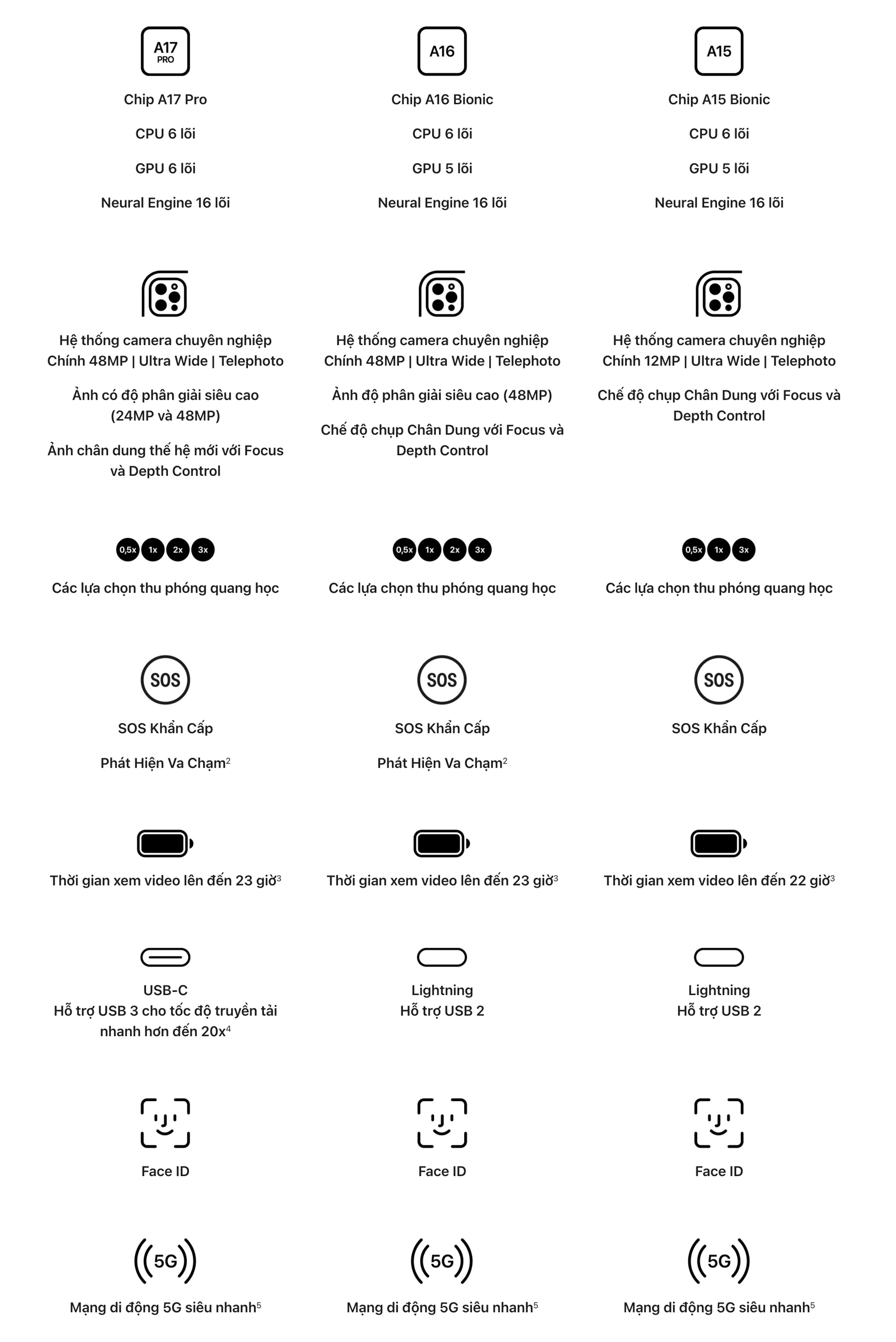 A17 PRO

Chip A17 Pro

CPU 6 lõi

GPU 6 lõi

Neural Engine 16 lõi

Hệ thống camera chuyên nghiệp Chính 48MP | Ultra Wide | Telephoto

Ảnh có độ phân giải siêu cao (24MP và 48MP)

Ảnh chân dung thế hệ mới với Focus và Depth Control

0,5x 1x 2x 3x

Các lựa chọn thu phóng quang học

SOS

SOS Khẩn Cấp

Phát Hiện Va Chạm$^2$

Thời gian xem video lên đến 23 giờ$^3$

USB-C
Hỗ trợ USB 3 cho tốc độ truyền tải nhanh hơn đến 20x$^4$

Face ID

5G

Mạng di động 5G siêu nhanh$^5$

A16

Chip A16 Bionic

CPU 6 lõi

GPU 5 lõi

Neural Engine 16 lõi

Hệ thống camera chuyên nghiệp Chính 48MP | Ultra Wide | Telephoto

Ảnh độ phân giải siêu cao (48MP)

Chế độ chụp Chân Dung với Focus và Depth Control

0,5x 1x 2x 3x

Các lựa chọn thu phóng quang học

SOS

SOS Khẩn Cấp

Phát Hiện Va Chạm$^2$

Thời gian xem video lên đến 23 giờ$^3$

Lightning
Hỗ trợ USB 2

Face ID

5G

Mạng di động 5G siêu nhanh$^5$

A15

Chip A15 Bionic

CPU 6 lõi

GPU 5 lõi

Neural Engine 16 lõi

Hệ thống camera chuyên nghiệp Chính 12MP | Ultra Wide | Telephoto

Chế độ chụp Chân Dung với Focus và Depth Control

0,5x 1x 3x

Các lựa chọn thu phóng quang học

SOS

SOS Khẩn Cấp

Thời gian xem video lên đến 22 giờ$^3$

Lightning
Hỗ trợ USB 2

Face ID

5G

Mạng di động 5G siêu nhanh$^5$